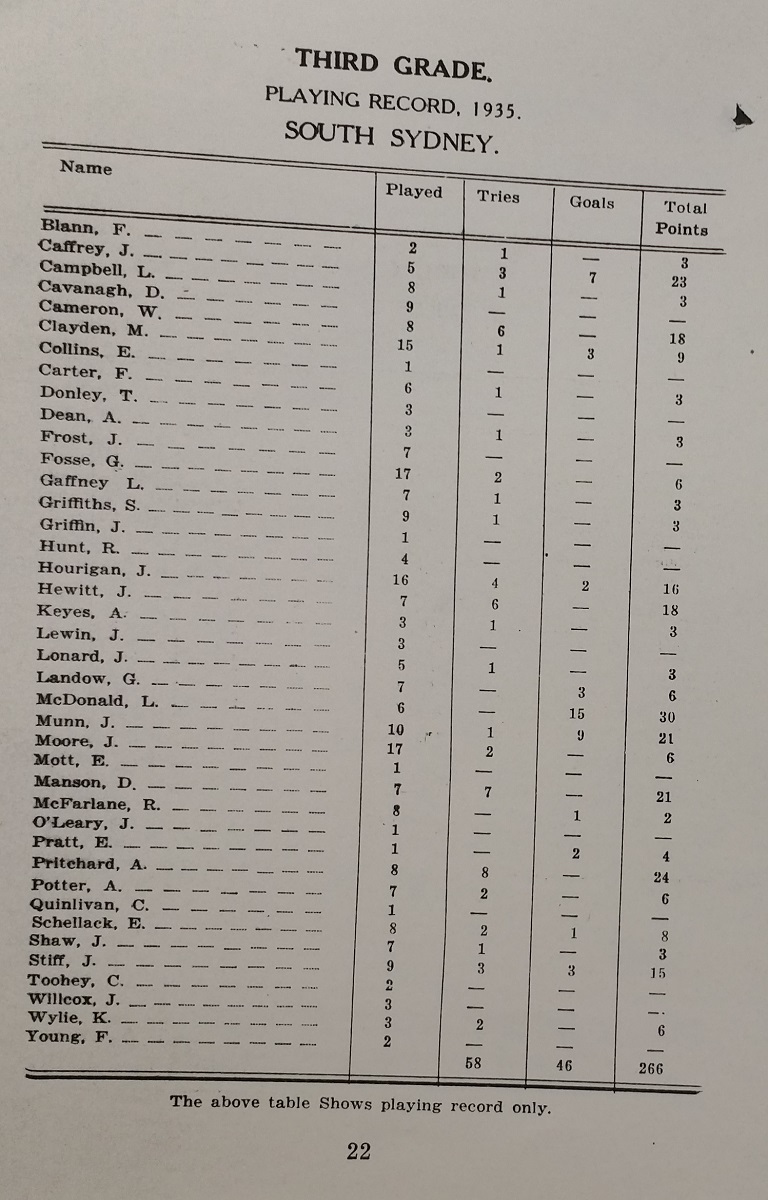 THIRD GRADE.
PLAYING RECORD, 1935.
SOUTH SYDNEY.

| Name | Played | Tries | Goals | Total Points |
|---|---|---|---|---|
| Blann, F. | 2 | 1 | — | 3 |
| Caffrey, J. | 5 | 3 | 7 | 23 |
| Campbell, L. | 8 | 1 | — | 3 |
| Cavanagh, D. | 9 | — | — | — |
| Cameron, W. | 8 | 6 | — | 18 |
| Clayden, M. | 15 | 1 | 3 | 9 |
| Collins, E. | 1 | — | — | — |
| Carter, F. | 6 | 1 | — | 3 |
| Donley, T. | 3 | — | — | — |
| Dean, A. | 3 | 1 | — | 3 |
| Frost, J. | 7 | — | — | — |
| Fosse, G. | 17 | 2 | — | 6 |
| Gaffney L. | 7 | 1 | — | 3 |
| Griffiths, S. | 9 | 1 | — | 3 |
| Griffin, J. | 1 | — | — | — |
| Hunt, R. | 4 | — | — | — |
| Hourigan, J. | 16 | 4 | 2 | 16 |
| Hewitt, J. | 7 | 6 | — | 18 |
| Keyes, A. | 3 | 1 | — | 3 |
| Lewin, J. | 3 | — | — | — |
| Lonard, J. | 5 | 1 | — | 3 |
| Landow, G. | 7 | — | 3 | 6 |
| McDonald, L. | 6 | — | 15 | 30 |
| Munn, J. | 10 | 1 | 9 | 21 |
| Moore, J. | 17 | 2 | — | 6 |
| Mott, E. | 1 | — | — | — |
| Manson, D. | 7 | 7 | — | 21 |
| McFarlane, R. | 8 | — | 1 | 2 |
| O'Leary, J. | 1 | — | — | — |
| Pratt, E. | 1 | — | 2 | 4 |
| Pritchard, A. | 8 | 8 | — | 24 |
| Potter, A. | 7 | 2 | — | 6 |
| Quinlivan, C. | 1 | — | — | — |
| Schellack, E. | 8 | 2 | 1 | 8 |
| Shaw, J. | 7 | 1 | — | 3 |
| Stiff, J. | 9 | 3 | 3 | 15 |
| Toohey, C. | 2 | — | — | — |
| Willcox, J. | 3 | — | — | — |
| Wylie, K. | 3 | 2 | — | 6 |
| Young, F. | 2 | — | — | — |
| | | 58 | 46 | 266 |

The above table Shows playing record only.

22